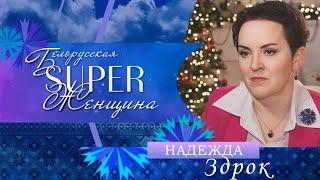 Белорусская
SUPER
Женщина

НАДЕЖДА
Здрок